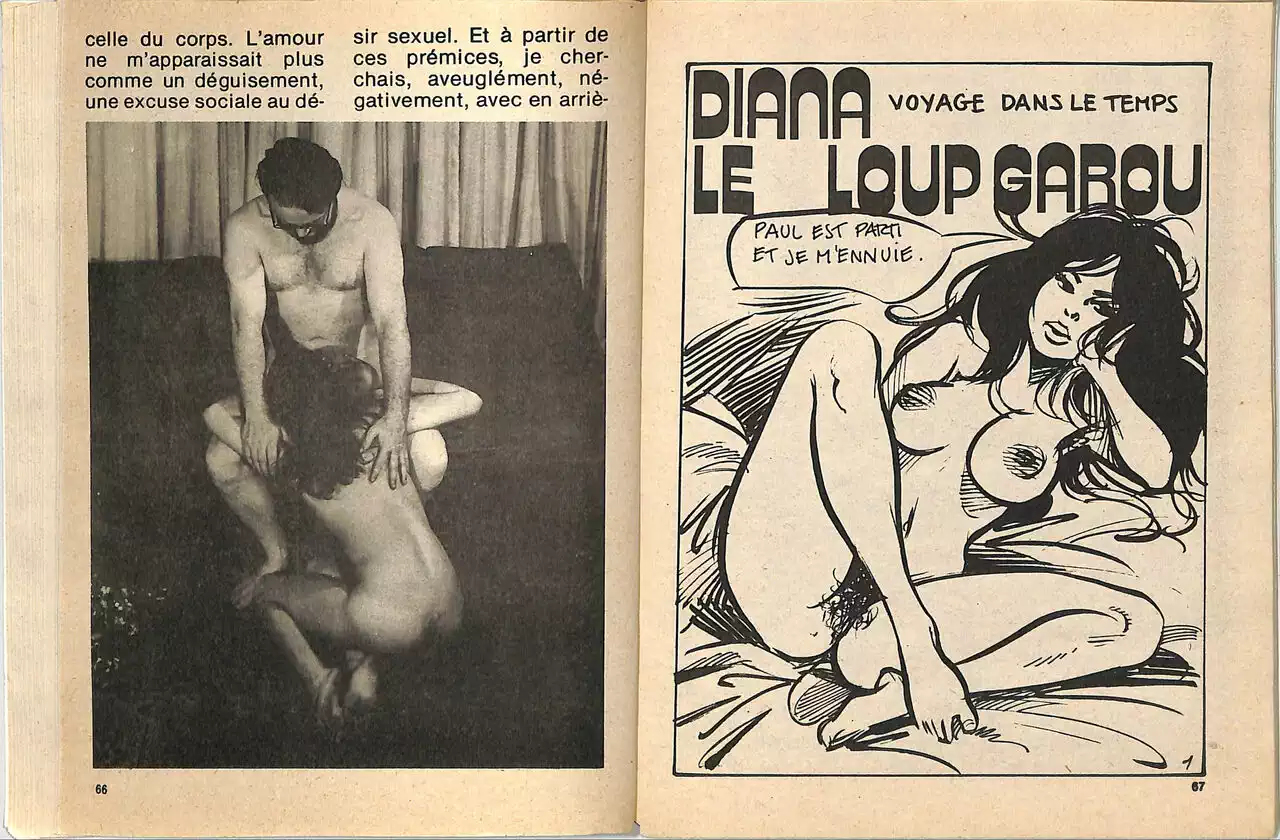 celle du corps. L'amour ne m'apparaissait plus comme un déguisement, une excuse sociale au dé-

sir sexuel. Et à partir de ces prémices, je cherchais, aveuglément, négativement, avec en arriè-

66

DIANA
VOYAGE DANS LE TEMPS
LE LOUP GAROU

PAUL EST PARTI
ET JE M'ENNUIE.

1

67